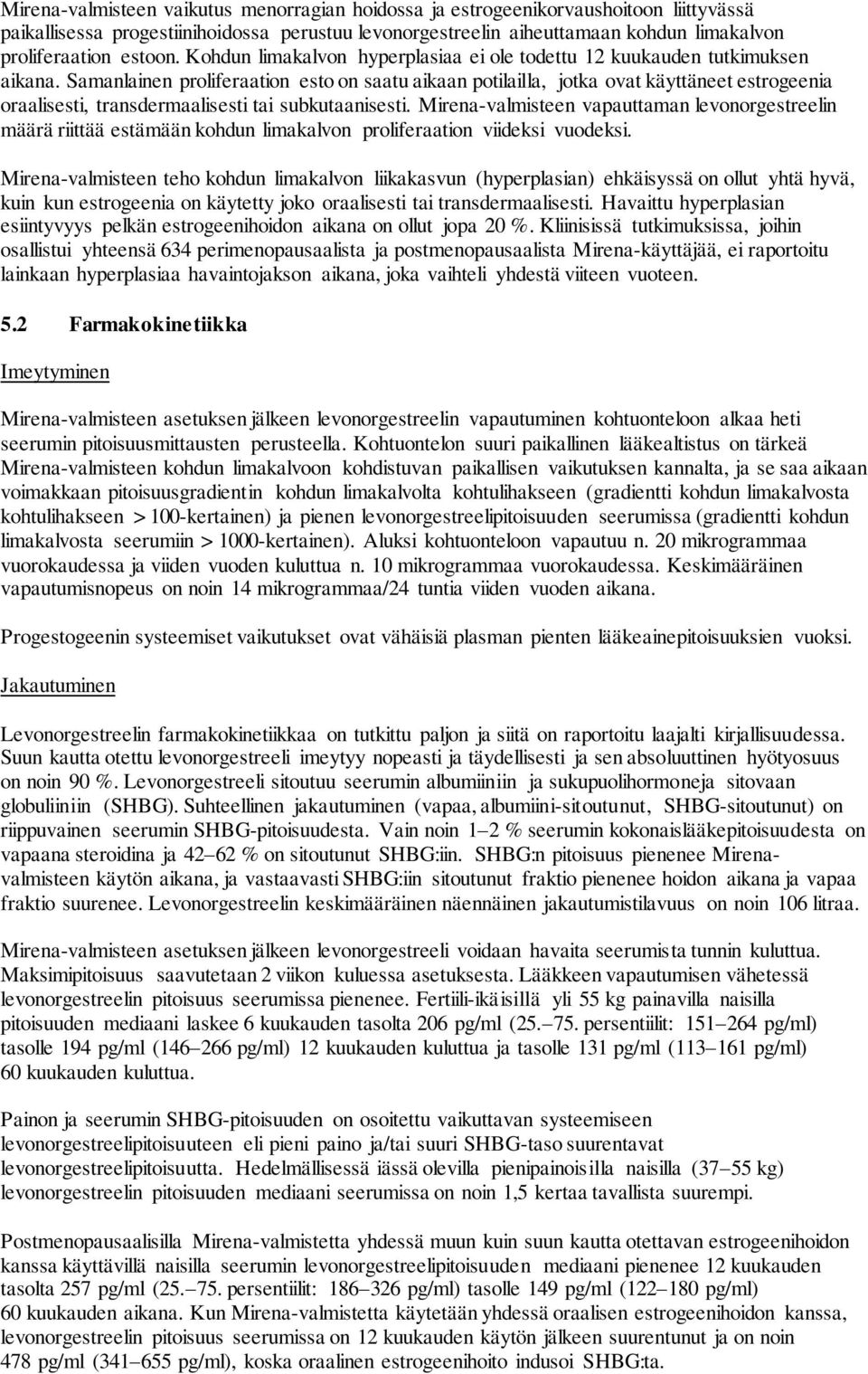 Mirena-valmisteen vaikutus menorragian hoidossa ja estrogeenikorvaushoitoon liittyvässä paikallisessa progestiinihoidossa perustuu levonorgestreelin aiheuttamaan kohdun limakalvon proliferaation estoon. Kohdun limakalvon hyperplasiaa ei ole todettu 12 kuukauden tutkimuksen aikana. Samanlainen proliferaation esto on saatu aikaan potilailla, jotka ovat käyttäneet estrogeenia oraalisesti, transdermaalisesti tai subkutaanisesti. Mirena-valmisteen vapauttaman levonorgestreelin määrä riittää estämään kohdun limakalvon proliferaation viideksi vuodeksi.

Mirena-valmisteen teho kohdun limakalvon liikakasvun (hyperplasian) ehkäisyssä on ollut yhtä hyvä, kuin kun estrogeenia on käytetty joko oraalisesti tai transdermaalisesti. Havaittu hyperplasian esiintyvyys pelkän estrogeenihoidon aikana on ollut jopa 20 %. Kliinisissä tutkimuksissa, joihin osallistui yhteensä 634 perimenopausaalista ja postmenopausaalista Mirena-käyttäjää, ei raportoitu lainkaan hyperplasiaa havaintojakson aikana, joka vaihteli yhdestä viiteen vuoteen.

5.2 Farmakokinetiikka

Imeytyminen

Mirena-valmisteen asetuksen jälkeen levonorgestreelin vapautuminen kohtuonteloon alkaa heti seerumin pitoisuusmittausten perusteella. Kohtuontelon suuri paikallinen lääkealtistus on tärkeä Mirena-valmisteen kohdun limakalvoon kohdistuvan paikallisen vaikutuksen kannalta, ja se saa aikaan voimakkaan pitoisuusgradientin kohdun limakalvolta kohtulihakseen (gradientti kohdun limakalvosta kohtulihakseen > 100-kertainen) ja pienen levonorgestreelipitoisuuden seerumissa (gradientti kohdun limakalvosta seerumiin > 1000-kertainen). Aluksi kohtuonteloon vapautuu n. 20 mikrogrammaa vuorokaudessa ja viiden vuoden kuluttua n. 10 mikrogrammaa vuorokaudessa. Keskimääräinen vapautumisnopeus on noin 14 mikrogrammaa/24 tuntia viiden vuoden aikana.

Progestogeenin systeemiset vaikutukset ovat vähäisiä plasman pienten lääkeainepitoisuuksien vuoksi.

Jakautuminen

Levonorgestreelin farmakokinetiikkaa on tutkittu paljon ja siitä on raportoitu laajalti kirjallisuudessa. Suun kautta otettu levonorgestreeli imeytyy nopeasti ja täydellisesti ja sen absoluuttinen hyötyosuus on noin 90 %. Levonorgestreeli sitoutuu seerumin albumiiniin ja sukupuolihormoneja sitovaan globuliiniin (SHBG). Suhteellinen jakautuminen (vapaa, albumiini-sitoutunut, SHBG-sitoutunut) on riippuvainen seerumin SHBG-pitoisuudesta. Vain noin 1–2 % seerumin kokonaislääkepitoisuudesta on vapaana steroidina ja 42–62 % on sitoutunut SHBG:iin. SHBG:n pitoisuus pienenee Mirena-valmisteen käytön aikana, ja vastaavasti SHBG:iin sitoutunut fraktio pienenee hoidon aikana ja vapaa fraktio suurenee. Levonorgestreelin keskimääräinen näennäinen jakautumistilavuus on noin 106 litraa.

Mirena-valmisteen asetuksen jälkeen levonorgestreeli voidaan havaita seerumista tunnin kuluttua. Maksimipitoisuus saavutetaan 2 viikon kuluessa asetuksesta. Lääkkeen vapautumisen vähetessä levonorgestreelin pitoisuus seerumissa pienenee. Fertiili-ikäisillä yli 55 kg painavilla naisilla pitoisuuden mediaani laskee 6 kuukauden tasolta 206 pg/ml (25.–75. persentiilit: 151–264 pg/ml) tasolle 194 pg/ml (146–266 pg/ml) 12 kuukauden kuluttua ja tasolle 131 pg/ml (113–161 pg/ml) 60 kuukauden kuluttua.

Painon ja seerumin SHBG-pitoisuuden on osoitettu vaikuttavan systeemiseen levonorgestreelipitoisuuteen eli pieni paino ja/tai suuri SHBG-taso suurentavat levonorgestreelipitoisuutta. Hedelmällisessä iässä olevilla pienipainoisilla naisilla (37–55 kg) levonorgestreelin pitoisuuden mediaani seerumissa on noin 1,5 kertaa tavallista suurempi.

Postmenopausaalisilla Mirena-valmistetta yhdessä muun kuin suun kautta otettavan estrogeenihoidon kanssa käyttävillä naisilla seerumin levonorgestreelipitoisuuden mediaani pienenee 12 kuukauden tasolta 257 pg/ml (25.–75. persentiilit: 186–326 pg/ml) tasolle 149 pg/ml (122–180 pg/ml) 60 kuukauden aikana. Kun Mirena-valmistetta käytetään yhdessä oraalisen estrogeenihoidon kanssa, levonorgestreelin pitoisuus seerumissa on 12 kuukauden käytön jälkeen suurentunut ja on noin 478 pg/ml (341–655 pg/ml), koska oraalinen estrogeenihoito indusoi SHBG:ta.